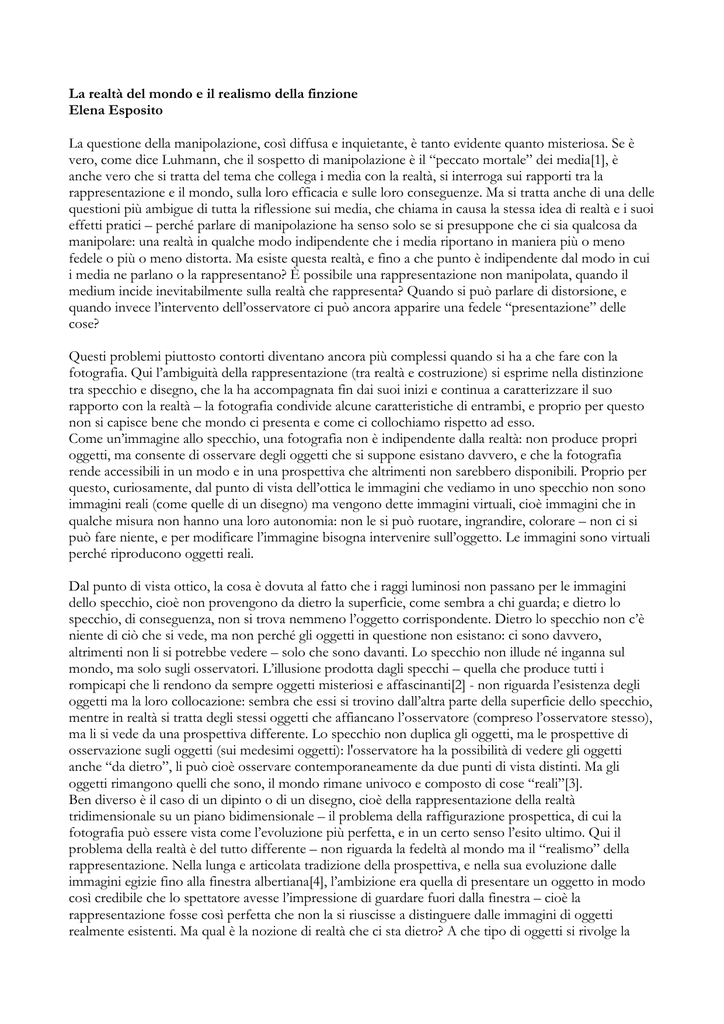 **La realtà del mondo e il realismo della finzione**
**Elena Esposito**

La questione della manipolazione, così diffusa e inquietante, è tanto evidente quanto misteriosa. Se è vero, come dice Luhmann, che il sospetto di manipolazione è il "peccato mortale" dei media[1], è anche vero che si tratta del tema che collega i media con la realtà, si interroga sui rapporti tra la rappresentazione e il mondo, sulla loro efficacia e sulle loro conseguenze. Ma si tratta anche di una delle questioni più ambigue di tutta la riflessione sui media, che chiama in causa la stessa idea di realtà e i suoi effetti pratici – perché parlare di manipolazione ha senso solo se si presuppone che ci sia qualcosa da manipolare: una realtà in qualche modo indipendente che i media riportano in maniera più o meno fedele o più o meno distorta. Ma esiste questa realtà, e fino a che punto è indipendente dal modo in cui i media ne parlano o la rappresentano? È possibile una rappresentazione non manipolata, quando il medium incide inevitabilmente sulla realtà che rappresenta? Quando si può parlare di distorsione, e quando invece l'intervento dell'osservatore ci può ancora apparire una fedele "presentazione" delle cose?

Questi problemi piuttosto contorti diventano ancora più complessi quando si ha a che fare con la fotografia. Qui l'ambiguità della rappresentazione (tra realtà e costruzione) si esprime nella distinzione tra specchio e disegno, che la ha accompagnata fin dai suoi inizi e continua a caratterizzare il suo rapporto con la realtà – la fotografia condivide alcune caratteristiche di entrambi, e proprio per questo non si capisce bene che mondo ci presenta e come ci collochiamo rispetto ad esso.
Come un'immagine allo specchio, una fotografia non è indipendente dalla realtà: non produce propri oggetti, ma consente di osservare degli oggetti che si suppone esistano davvero, e che la fotografia rende accessibili in un modo e in una prospettiva che altrimenti non sarebbero disponibili. Proprio per questo, curiosamente, dal punto di vista dell'ottica le immagini che vediamo in uno specchio non sono immagini reali (come quelle di un disegno) ma vengono dette immagini virtuali, cioè immagini che in qualche misura non hanno una loro autonomia: non le si può ruotare, ingrandire, colorare – non ci si può fare niente, e per modificare l'immagine bisogna intervenire sull'oggetto. Le immagini sono virtuali perché riproducono oggetti reali.

Dal punto di vista ottico, la cosa è dovuta al fatto che i raggi luminosi non passano per le immagini dello specchio, cioè non provengono da dietro la superficie, come sembra a chi guarda; e dietro lo specchio, di conseguenza, non si trova nemmeno l'oggetto corrispondente. Dietro lo specchio non c'è niente di ciò che si vede, ma non perché gli oggetti in questione non esistano: ci sono davvero, altrimenti non li si potrebbe vedere – solo che sono davanti. Lo specchio non illude né inganna sul mondo, ma solo sugli osservatori. L'illusione prodotta dagli specchi – quella che produce tutti i rompicapi che li rendono da sempre oggetti misteriosi e affascinanti[2] - non riguarda l'esistenza degli oggetti ma la loro collocazione: sembra che essi si trovino dall'altra parte della superficie dello specchio, mentre in realtà si tratta degli stessi oggetti che affiancano l'osservatore (compreso l'osservatore stesso), ma li si vede da una prospettiva differente. Lo specchio non duplica gli oggetti, ma le prospettive di osservazione sugli oggetti (sui medesimi oggetti): l'osservatore ha la possibilità di vedere gli oggetti anche "da dietro", li può cioè osservare contemporaneamente da due punti di vista distinti. Ma gli oggetti rimangono quelli che sono, il mondo rimane univoco e composto di cose "reali"[3].
Ben diverso è il caso di un dipinto o di un disegno, cioè della rappresentazione della realtà tridimensionale su un piano bidimensionale – il problema della raffigurazione prospettica, di cui la fotografia può essere vista come l'evoluzione più perfetta, e in un certo senso l'esito ultimo. Qui il problema della realtà è del tutto differente – non riguarda la fedeltà al mondo ma il "realismo" della rappresentazione. Nella lunga e articolata tradizione della prospettiva, e nella sua evoluzione dalle immagini egizie fino alla finestra albertiana[4], l'ambizione era quella di presentare un oggetto in modo così credibile che lo spettatore avesse l'impressione di guardare fuori dalla finestra – cioè la rappresentazione fosse così perfetta che non la si riuscisse a distinguere dalle immagini di oggetti realmente esistenti. Ma qual è la nozione di realtà che ci sta dietro? A che tipo di oggetti si rivolge la